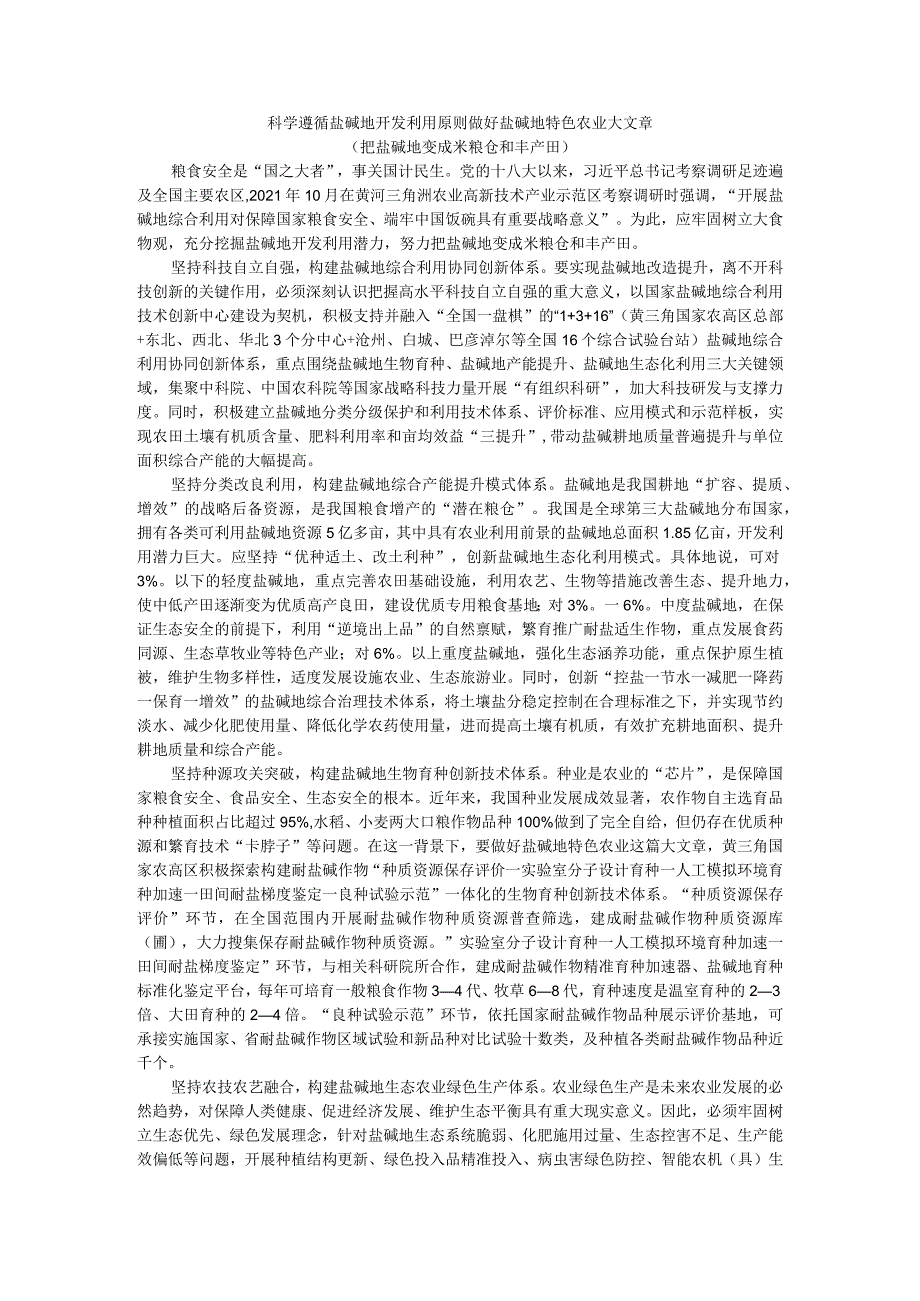 科学遵循盐碱地开发利用原则做好盐碱地特色农业大文章
（把盐碱地变成米粮仓和丰产田）

粮食安全是“国之大者”，事关国计民生。党的十八大以来，习近平总书记考察调研足迹遍及全国主要农区,2021年10月在黄河三角洲农业高新技术产业示范区考察调研时强调，“开展盐碱地综合利用对保障国家粮食安全、端牢中国饭碗具有重要战略意义”。为此，应牢固树立大食物观，充分挖掘盐碱地开发利用潜力，努力把盐碱地变成米粮仓和丰产田。

坚持科技自立自强，构建盐碱地综合利用协同创新体系。要实现盐碱地改造提升，离不开科技创新的关键作用，必须深刻认识把握高水平科技自立自强的重大意义，以国家盐碱地综合利用技术创新中心建设为契机，积极支持并融入“全国一盘棋”的“1+3+16”（黄三角国家农高区总部+东北、西北、华北3个分中心+沧州、白城、巴彦淖尔等全国16个综合试验台站）盐碱地综合利用协同创新体系，重点围绕盐碱地生物育种、盐碱地产能提升、盐碱地生态化利用三大关键领域，集聚中科院、中国农科院等国家战略科技力量开展“有组织科研”，加大科技研发与支撑力度。同时，积极建立盐碱地分类分级保护和利用技术体系、评价标准、应用模式和示范样板，实现农田土壤有机质含量、肥料利用率和亩均效益“三提升”，带动盐碱耕地质量普遍提升与单位面积综合产能的大幅提高。

坚持分类改良利用，构建盐碱地综合产能提升模式体系。盐碱地是我国耕地“扩容、提质、增效”的战略后备资源，是我国粮食增产的“潜在粮仓”。我国是全球第三大盐碱地分布国家，拥有各类可利用盐碱地资源5亿多亩，其中具有农业利用前景的盐碱地总面积1.85亿亩，开发利用潜力巨大。应坚持“优种适土、改土利种”，创新盐碱地生态化利用模式。具体地说，可对3%。以下的轻度盐碱地，重点完善农田基础设施，利用农艺、生物等措施改善生态、提升地力，使中低产田逐渐变为优质高产良田，建设优质专用粮食基地；对3%。一6%。中度盐碱地，在保证生态安全的前提下，利用“逆境出上品”的自然禀赋，繁育推广耐盐适生作物，重点发展食药同源、生态草牧业等特色产业；对6%。以上重度盐碱地，强化生态涵养功能，重点保护原生植被，维护生物多样性，适度发展设施农业、生态旅游业。同时，创新“控盐一节水一减肥一降药一保育一增效”的盐碱地综合治理技术体系，将土壤盐分稳定控制在合理标准之下，并实现节约淡水、减少化肥使用量、降低化学农药使用量，进而提高土壤有机质，有效扩充耕地面积、提升耕地质量和综合产能。

坚持种源攻关突破，构建盐碱地生物育种创新技术体系。种业是农业的“芯片”，是保障国家粮食安全、食品安全、生态安全的根本。近年来，我国种业发展成效显著，农作物自主选育品种种植面积占比超过95%,水稻、小麦两大口粮作物品种100%做到了完全自给，但仍存在优质种源和繁育技术“卡脖子”等问题。在这一背景下，要做好盐碱地特色农业这篇大文章，黄三角国家农高区积极探索构建耐盐碱作物“种质资源保存评价一实验室分子设计育种一人工模拟环境育种加速一田间耐盐梯度鉴定一良种试验示范”一体化的生物育种创新技术体系。“种质资源保存评价”环节，在全国范围内开展耐盐碱作物种质资源普查筛选，建成耐盐碱作物种质资源库（圃），大力搜集保存耐盐碱作物种质资源。”实验室分子设计育种一人工模拟环境育种加速一田间耐盐梯度鉴定”环节，与相关科研院所合作，建成耐盐碱作物精准育种加速器、盐碱地育种标准化鉴定平台，每年可培育一般粮食作物3—4代、牧草6—8代，育种速度是温室育种的2—3倍、大田育种的2—4倍。“良种试验示范”环节，依托国家耐盐碱作物品种展示评价基地，可承接实施国家、省耐盐碱作物区域试验和新品种对比试验十数类，及种植各类耐盐碱作物品种近千个。

坚持农技农艺融合，构建盐碱地生态农业绿色生产体系。农业绿色生产是未来农业发展的必然趋势，对保障人类健康、促进经济发展、维护生态平衡具有重大现实意义。因此，必须牢固树立生态优先、绿色发展理念，针对盐碱地生态系统脆弱、化肥施用过量、生态控害不足、生产能效偏低等问题，开展种植结构更新、绿色投入品精准投入、病虫害绿色防控、智能农机（具）生